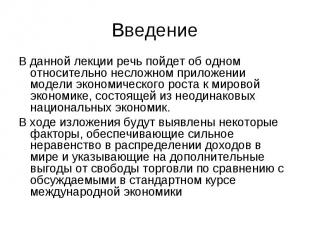 Введение

В данной лекции речь пойдет об одном относительно несложном приложении модели экономического роста к мировой экономике, состоящей из неодинаковых национальных экономик.

В ходе изложения будут выявлены некоторые факторы, обеспечивающие сильное неравенство в распределении доходов в мире и указывающие на дополнительные выгоды от свободы торговли по сравнению с обсуждаемыми в стандартном курсе международной экономики